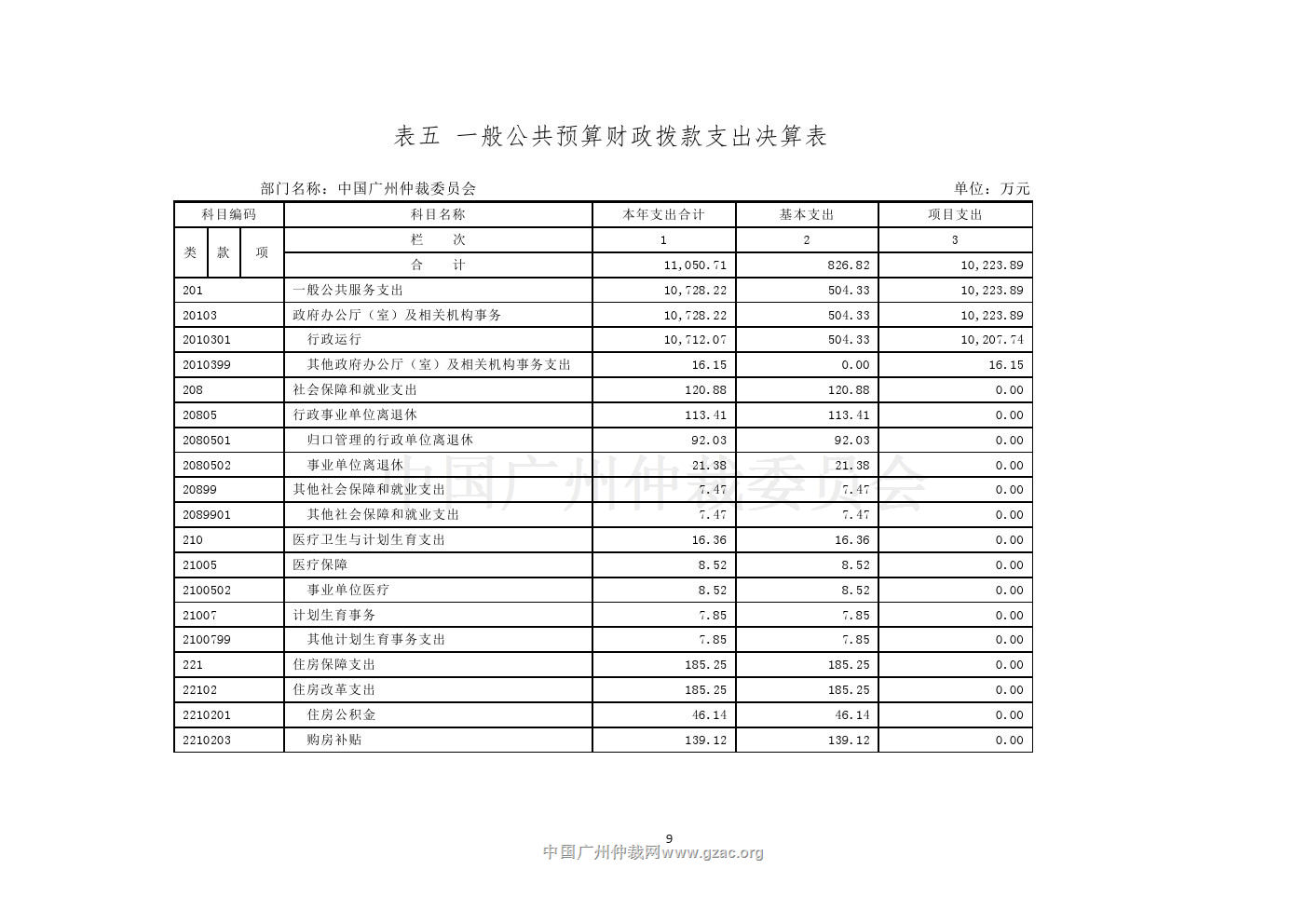 表五 一般公共预算财政拨款支出决算表

部门名称：中国广州仲裁委员会

单位：万元

| 科目编码 | 科目名称 | 本年支出合计 | 基本支出 | 项目支出 |
|---|---|---|---|---|
| 类 款 项 | 栏 次 | 1 | 2 | 3 |
| | 合 计 | 11,050.71 | 826.82 | 10,223.89 |
| 201 | 一般公共服务支出 | 10,728.22 | 504.33 | 10,223.89 |
| 20103 | 政府办公厅（室）及相关机构事务 | 10,728.22 | 504.33 | 10,223.89 |
| 2010301 | 行政运行 | 10,712.07 | 504.33 | 10,207.74 |
| 2010399 | 其他政府办公厅（室）及相关机构事务支出 | 16.15 | 0.00 | 16.15 |
| 208 | 社会保障和就业支出 | 120.88 | 120.88 | 0.00 |
| 20805 | 行政事业单位离退休 | 113.41 | 113.41 | 0.00 |
| 2080501 | 归口管理的行政单位离退休 | 92.03 | 92.03 | 0.00 |
| 2080502 | 事业单位离退休 | 21.38 | 21.38 | 0.00 |
| 20899 | 其他社会保障和就业支出 | 7.47 | 7.47 | 0.00 |
| 2089901 | 其他社会保障和就业支出 | 7.47 | 7.47 | 0.00 |
| 210 | 医疗卫生与计划生育支出 | 16.36 | 16.36 | 0.00 |
| 21005 | 医疗保障 | 8.52 | 8.52 | 0.00 |
| 2100502 | 事业单位医疗 | 8.52 | 8.52 | 0.00 |
| 21007 | 计划生育事务 | 7.85 | 7.85 | 0.00 |
| 2100799 | 其他计划生育事务支出 | 7.85 | 7.85 | 0.00 |
| 221 | 住房保障支出 | 185.25 | 185.25 | 0.00 |
| 22102 | 住房改革支出 | 185.25 | 185.25 | 0.00 |
| 2210201 | 住房公积金 | 46.14 | 46.14 | 0.00 |
| 2210203 | 购房补贴 | 139.12 | 139.12 | 0.00 |

中国广州仲裁委员会

9

中国广州仲裁网www.gzac.org